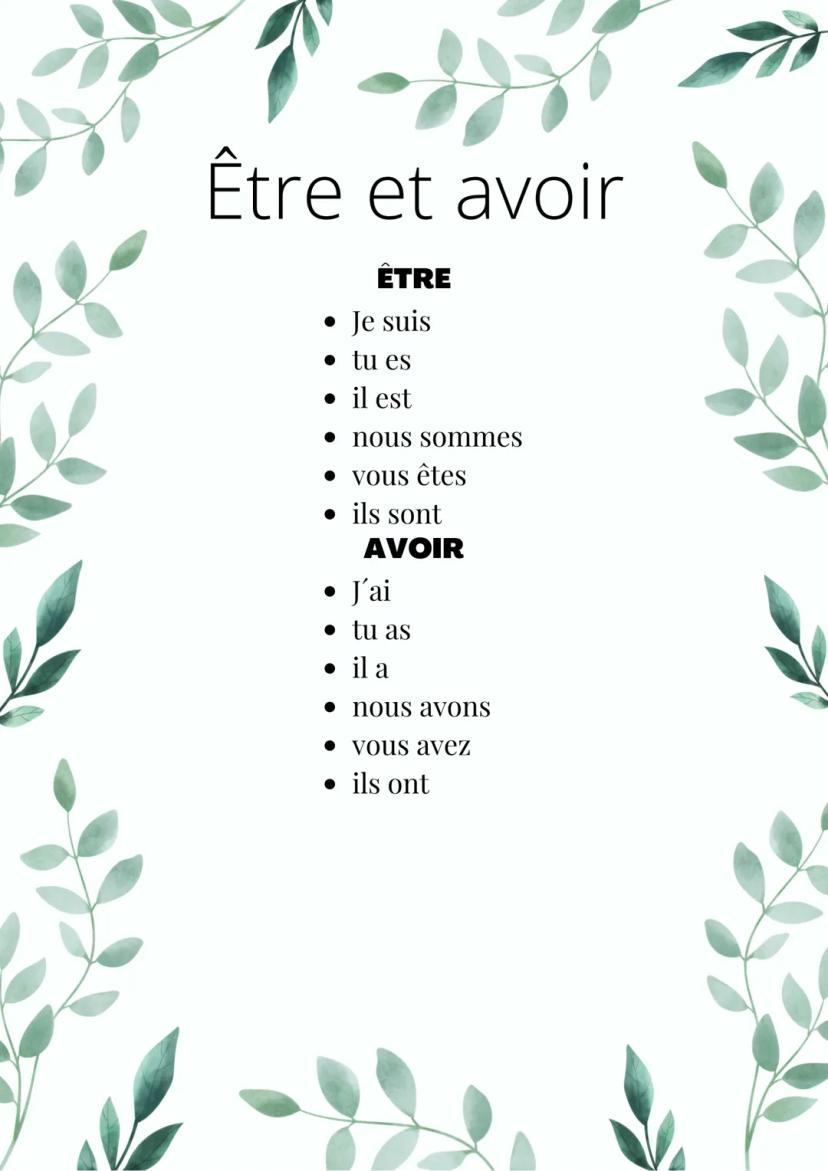 Être et avoir

ÊTRE

- Je suis
- tu es
- il est
- nous sommes
- vous êtes
- ils sont

AVOIR

- J´ai
- tu as
- il a
- nous avons
- vous avez
- ils ont